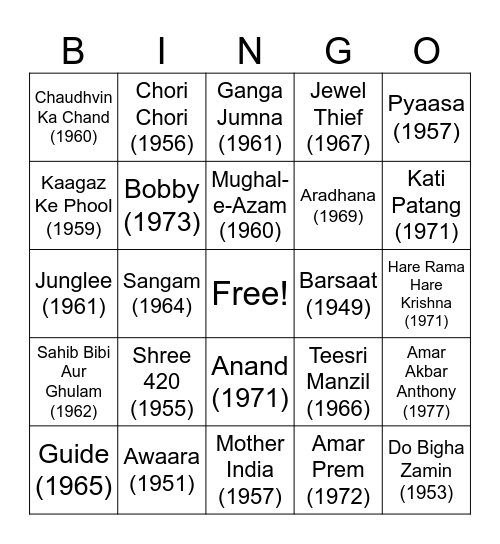 | B | I | N | G | O |
|---|---|---|---|---|
| Chaudhvin Ka Chand (1960) | Chori Chori (1956) | Ganga Jumna (1961) | Jewel Thief (1967) | Pyaasa (1957) |
| Kaagaz Ke Phool (1959) | Bobby (1973) | Mughal-e-Azam (1960) | Aradhana (1969) | Kati Patang (1971) |
| Junglee (1961) | Sangam (1964) | Free! | Barsaat (1949) | Hare Rama Hare Krishna (1971) |
| Sahib Bibi Aur Ghulam (1962) | Shree 420 (1955) | Anand (1971) | Teesri Manzil (1966) | Amar Akbar Anthony (1977) |
| Guide (1965) | Awaara (1951) | Mother India (1957) | Amar Prem (1972) | Do Bigha Zamin (1953) |